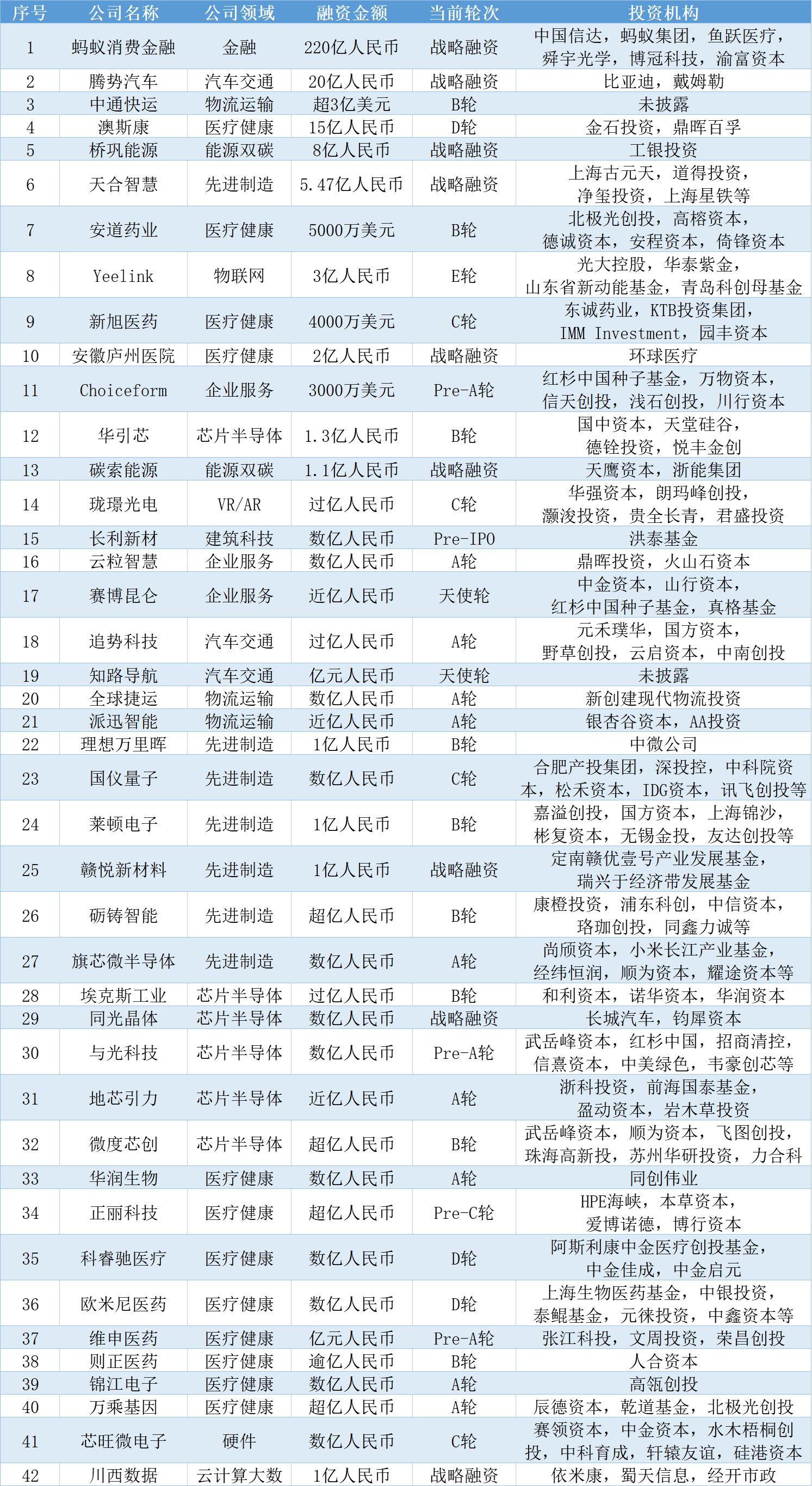 | 序号 | 公司名称 | 公司领域 | 融资金额 | 当前轮次 | 投资机构 |
|---|---|---|---|---|---|
| 1 | 蚂蚁消费金融 | 金融 | 220亿人民币 | 战略融资 | 中国信达，蚂蚁集团，鱼跃医疗，舜宇光学，博冠科技，渝富资本 |
| 2 | 腾势汽车 | 汽车交通 | 20亿人民币 | 战略融资 | 比亚迪，戴姆勒 |
| 3 | 中通快运 | 物流运输 | 超3亿美元 | B轮 | 未披露 |
| 4 | 澳斯康 | 医疗健康 | 15亿人民币 | D轮 | 金石投资，鼎晖百孚 |
| 5 | 桥巩能源 | 能源双碳 | 8亿人民币 | 战略融资 | 工银投资 |
| 6 | 天合智慧 | 先进制造 | 5.47亿人民币 | 战略融资 | 上海古元天，道得投资，净玺投资，上海星铁等 |
| 7 | 安道药业 | 医疗健康 | 5000万美元 | B轮 | 北极光创投，高榕资本，德诚资本，安程资本，倚锋资本 |
| 8 | Yeelink | 物联网 | 3亿人民币 | E轮 | 光大控股，华泰紫金，山东省新动能基金，青岛科创母基金 |
| 9 | 新旭医药 | 医疗健康 | 4000万美元 | C轮 | 东诚药业，KTB投资集团，IMM Investment，园丰资本 |
| 10 | 安徽庐州医院 | 医疗健康 | 2亿人民币 | 战略融资 | 环球医疗 |
| 11 | Choiceform | 企业服务 | 3000万美元 | Pre-A轮 | 红杉中国种子基金，万物资本，信天创投，浅石创投，川行资本 |
| 12 | 华引芯 | 芯片半导体 | 1.3亿人民币 | B轮 | 国中资本，天堂硅谷，德铨投资，悦丰金创 |
| 13 | 碳索能源 | 能源双碳 | 1.1亿人民币 | 战略融资 | 天鹰资本，浙能集团 |
| 14 | 珑璟光电 | VR/AR | 过亿人民币 | C轮 | 华强资本，朗玛峰创投，灏浚投资，贵全长青，君盛投资 |
| 15 | 长利新材 | 建筑科技 | 数亿人民币 | Pre-IPO | 洪泰基金 |
| 16 | 云粒智慧 | 企业服务 | 数亿人民币 | A轮 | 鼎晖投资，火山石资本 |
| 17 | 赛博昆仑 | 企业服务 | 近亿人民币 | 天使轮 | 中金资本，山行资本，红杉中国种子基金，真格基金 |
| 18 | 追势科技 | 汽车交通 | 过亿人民币 | A轮 | 元禾璞华，国方资本，野草创投，云启资本，中南创投 |
| 19 | 知路导航 | 汽车交通 | 亿元人民币 | 天使轮 | 未披露 |
| 20 | 全球捷运 | 物流运输 | 数亿人民币 | A轮 | 新创建现代物流投资 |
| 21 | 派迅智能 | 物流运输 | 近亿人民币 | A轮 | 银杏谷资本，AA投资 |
| 22 | 理想万里晖 | 先进制造 | 1亿人民币 | B轮 | 中微公司 |
| 23 | 国仪量子 | 先进制造 | 数亿人民币 | C轮 | 合肥产投集团，深投控，中科院资本，松禾资本，IDG资本，讯飞创投等 |
| 24 | 莱顿电子 | 先进制造 | 1亿人民币 | B轮 | 嘉溢创投，国方资本，上海锦沙，彬复资本，无锡金投，友达创投等 |
| 25 | 赣悦新材料 | 先进制造 | 1亿人民币 | 战略融资 | 定南赣优壹号产业发展基金，瑞兴于经济带发展基金 |
| 26 | 砺铸智能 | 先进制造 | 超亿人民币 | B轮 | 康橙投资，浦东科创，中信资本，珞珈创投，同鑫力诚等 |
| 27 | 旗芯微半导体 | 先进制造 | 数亿人民币 | A轮 | 尚颀资本，小米长江产业基金，经纬恒润，顺为资本，耀途资本等 |
| 28 | 埃克斯工业 | 芯片半导体 | 过亿人民币 | B轮 | 和利资本，诺华资本，华润资本 |
| 29 | 同光晶体 | 芯片半导体 | 数亿人民币 | 战略融资 | 长城汽车，钧犀资本 |
| 30 | 与光科技 | 芯片半导体 | 数亿人民币 | Pre-A轮 | 武岳峰资本，红杉中国，招商清控，信熹资本，中美绿色，韦豪创芯等 |
| 31 | 地芯引力 | 芯片半导体 | 近亿人民币 | A轮 | 浙科投资，前海国泰基金，盈动资本，岩木草投资 |
| 32 | 微度芯创 | 芯片半导体 | 超亿人民币 | B轮 | 武岳峰资本，顺为资本，飞图创投，珠海高新投，苏州华研投资，力合科 |
| 33 | 华润生物 | 医疗健康 | 数亿人民币 | A轮 | 同创伟业 |
| 34 | 正丽科技 | 医疗健康 | 超亿人民币 | Pre-C轮 | HPE海峡，本草资本，爱博诺德，博行资本 |
| 35 | 科睿驰医疗 | 医疗健康 | 数亿人民币 | D轮 | 阿斯利康中金医疗创投基金，中金佳成，中金启元 |
| 36 | 欧米尼医药 | 医疗健康 | 数亿人民币 | D轮 | 上海生物医药基金，中银投资，泰鲲基金，元徕投资，中鑫资本等 |
| 37 | 维申医药 | 医疗健康 | 亿元人民币 | Pre-A轮 | 张江科投，文周投资，荣昌创投 |
| 38 | 则正医药 | 医疗健康 | 逾亿人民币 | B轮 | 人合资本 |
| 39 | 锦江电子 | 医疗健康 | 数亿人民币 | A轮 | 高瓴创投 |
| 40 | 万乘基因 | 医疗健康 | 超亿人民币 | A轮 | 辰德资本，乾道基金，北极光创投 |
| 41 | 芯旺微电子 | 硬件 | 数亿人民币 | C轮 | 赛领资本，中金资本，水木梧桐创投，中科育成，轩辕友谊，硅港资本 |
| 42 | 川西数据 | 云计算大数 | 1亿人民币 | 战略融资 | 依米康，蜀天信息，经开市政 |